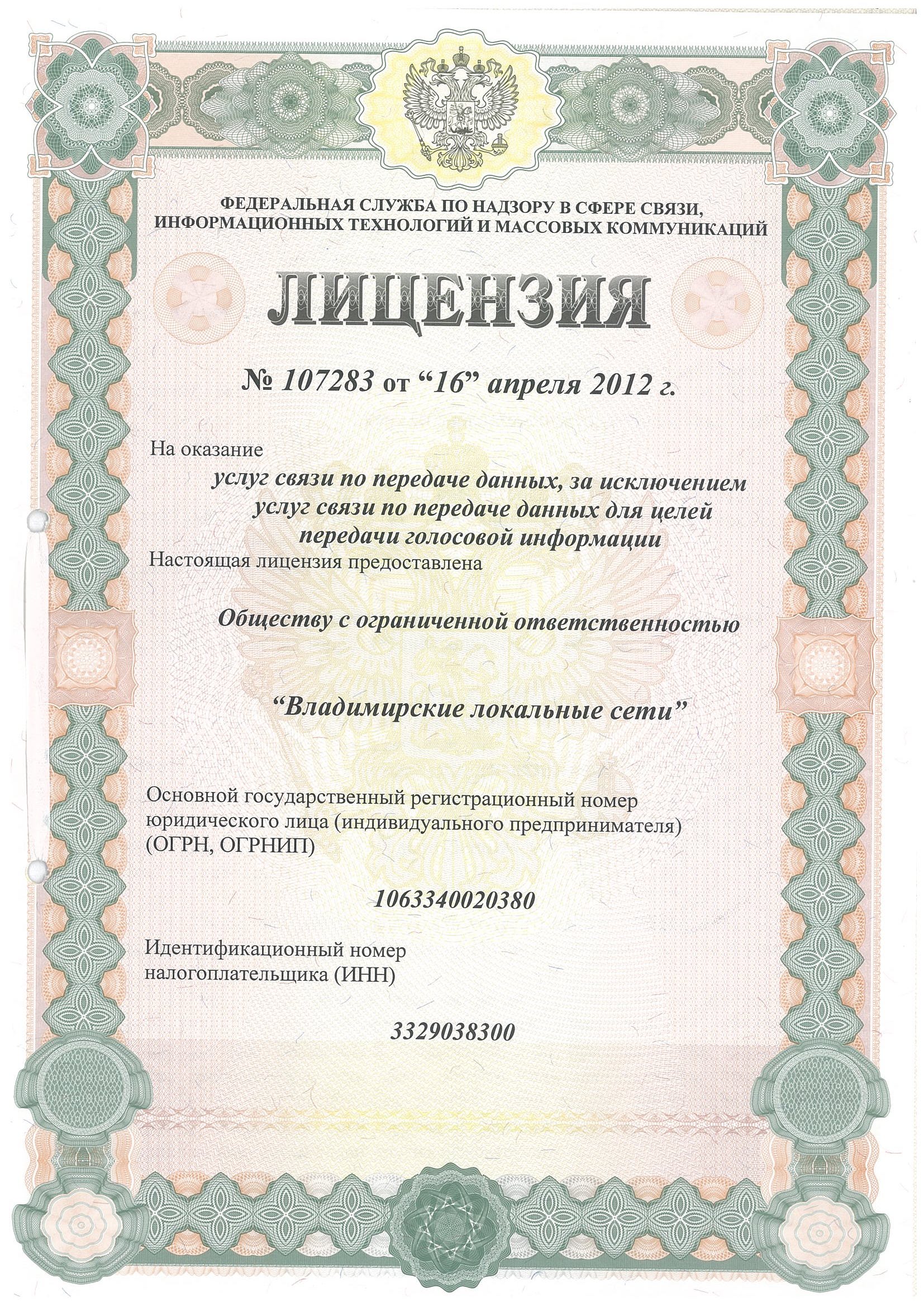 ФЕДЕРАЛЬНАЯ СЛУЖБА ПО НАДЗОРУ В СФЕРЕ СВЯЗИ, ИНФОРМАЦИОННЫХ ТЕХНОЛОГИЙ И МАССОВЫХ КОММУНИКАЦИЙ

ЛИЦЕНЗИЯ

№ 107283 от “16” апреля 2012 г.

На оказание

услуг связи по передаче данных, за исключением услуг связи по передаче данных для целей передачи голосовой информации

Настоящая лицензия предоставлена

Обществу с ограниченной ответственностью

“Владимирские локальные сети”

Основной государственный регистрационный номер юридического лица (индивидуального предпринимателя) (ОГРН, ОГРНИП)

1063340020380

Идентификационный номер налогоплательщика (ИНН)

3329038300